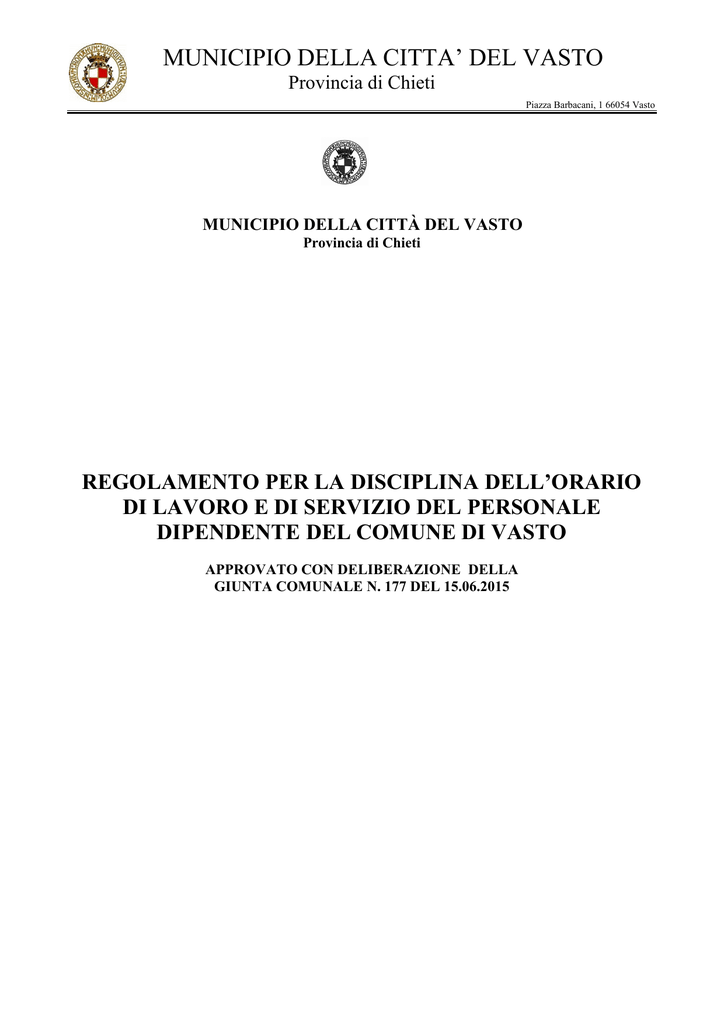 MUNICIPIO DELLA CITTA' DEL VASTO
Provincia di Chieti

Piazza Barbacani, 1 66054 Vasto

MUNICIPIO DELLA CITTÀ DEL VASTO
Provincia di Chieti

REGOLAMENTO PER LA DISCIPLINA DELL'ORARIO DI LAVORO E DI SERVIZIO DEL PERSONALE DIPENDENTE DEL COMUNE DI VASTO

APPROVATO CON DELIBERAZIONE DELLA GIUNTA COMUNALE N. 177 DEL 15.06.2015